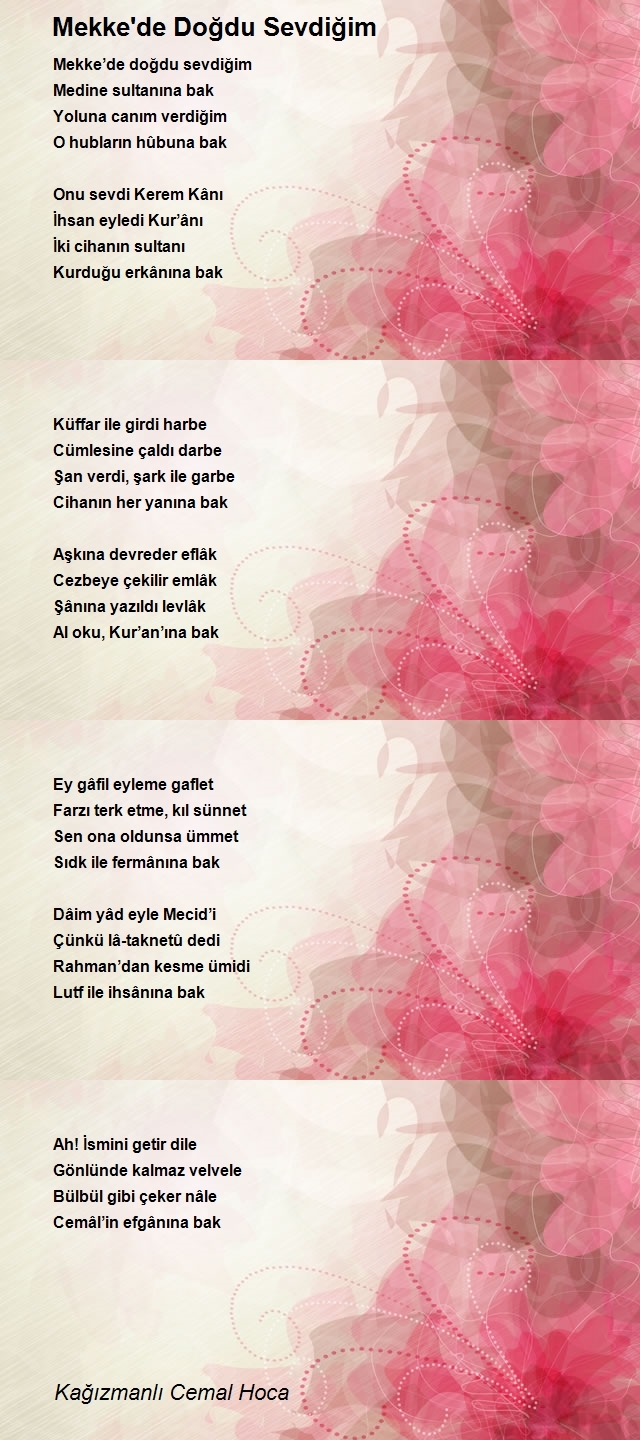 Mekke'de Doğdu Sevdiğim

Mekke’de doğdu sevdiğim
Medine sultanına bak
Yoluna canım verdiğim
O hubların hûbuna bak

Onu sevdi Kerem Kânı
İhsan eyledi Kur’ânı
İki cihanın sultanı
Kurduğu erkânına bak

Küffar ile girdi harbe
Cümlesine çaldı darbe
Şan verdi, şark ile garbe
Cihanın her yanına bak

Aşkına devreder eflâk
Cezbeye çekilir emlâk
Şânına yazıldı levlâk
Al oku, Kur’an’ına bak

Ey gâfil eyleme gaflet
Farzı terk etme, kıl sünnet
Sen ona oldunsa ümmet
Sıdk ile fermânına bak

Dâim yâd eyle Mecid’i
Çünkü lâ-taknetû dedi
Rahman’dan kesme ümidi
Lutf ile ihsânına bak

Ah! İsmini getir dile
Gönlünde kalmaz velvele
Bülbül gibi çeker nâle
Cemâl’in efgânına bak

Kağızmanlı Cemal Hoca